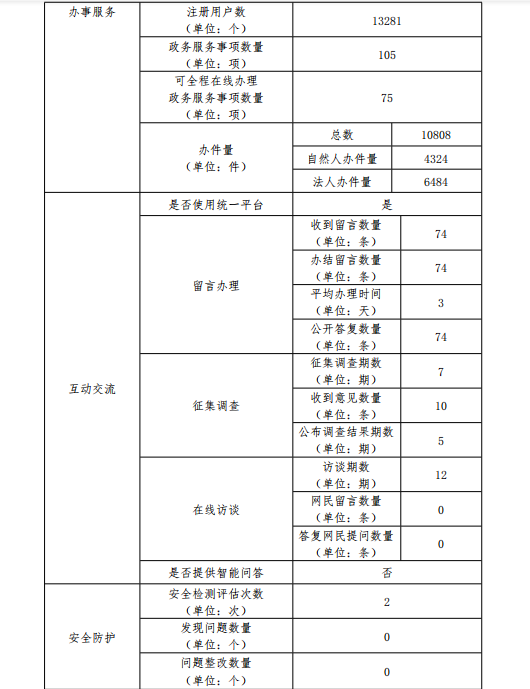 | 办事服务 | 注册用户数（单位：个） | 13281 | |
|---|---|---|---|
| | 政务服务事项数量（单位：项） | 105 | |
| | 可全程在线办理政务服务事项数量（单位：项） | 75 | |
| | 办件量（单位：件） | 总数 | 10808 |
| | | 自然人办件量 | 4324 |
| | | 法人办件量 | 6484 |
| 互动交流 | 是否使用统一平台 | 是 | |
| | 留言办理 | 收到留言数量（单位：条） | 74 |
| | | 办结留言数量（单位：条） | 74 |
| | | 平均办理时间（单位：天） | 3 |
| | | 公开答复数量（单位：条） | 74 |
| | 征集调查 | 征集调查期数（单位：期） | 7 |
| | | 收到意见数量（单位：条） | 10 |
| | | 公布调查结果期数（单位：期） | 5 |
| | 在线访谈 | 访谈期数（单位：期） | 12 |
| | | 网民留言数量（单位：条） | 0 |
| | | 答复网民提问数量（单位：条） | 0 |
| | 是否提供智能问答 | 否 | |
| 安全防护 | 安全检测评估次数（单位：次） | 2 | |
| | 发现问题数量（单位：个） | 0 | |
| | 问题整改数量（单位：个） | 0 | |